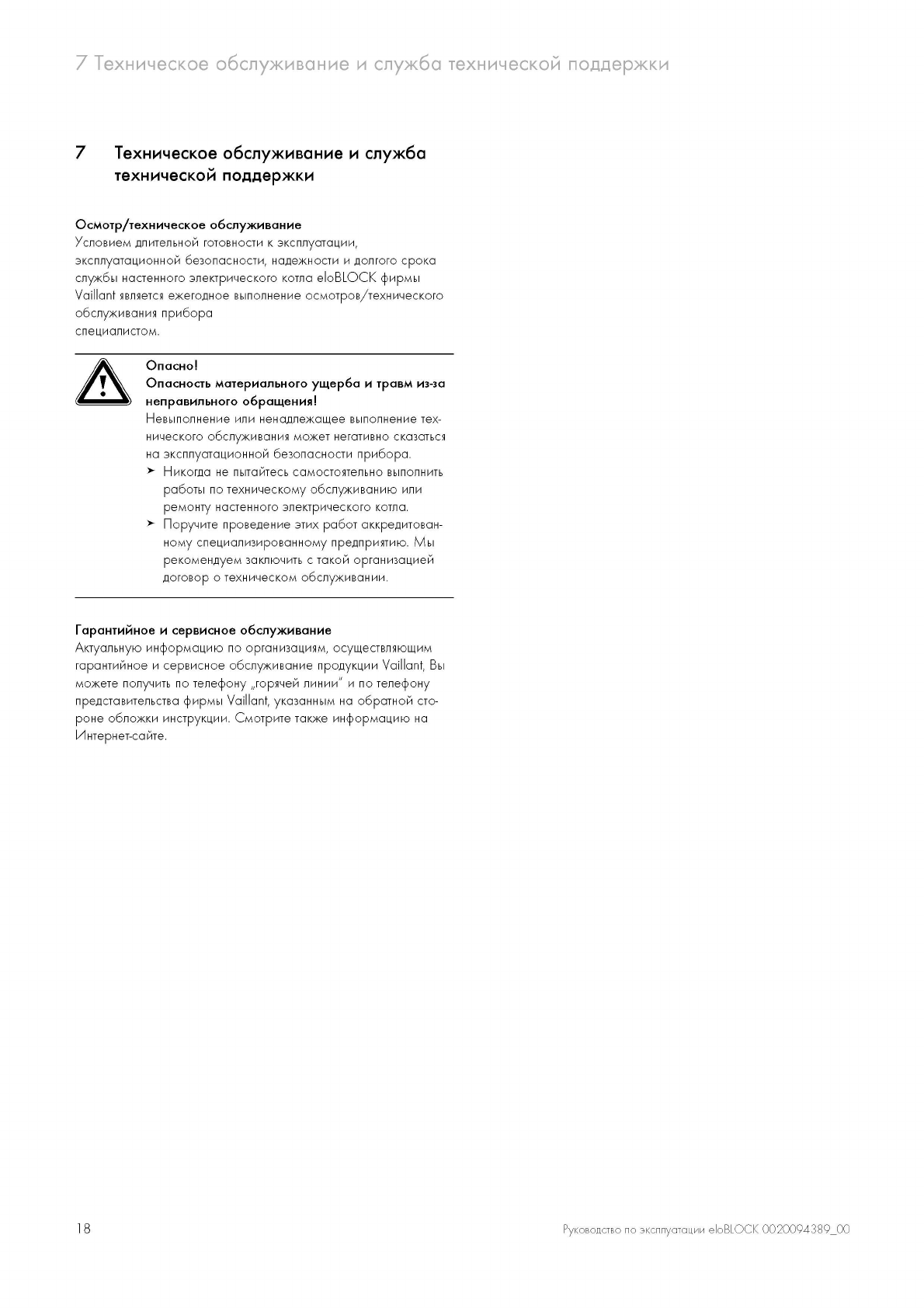 7 Техническое обслуживание и служба технической поддержки

7 Техническое обслуживание и служба технической поддержки

Осмотр/техническое обслуживание
Условием длительной готовности к эксплуатации, эксплуатационной безопасности, надежности и долгого срока службы настенного электрического котла eloBLOCK фирмы Vaillant является ежегодное выполнение осмотров/технического обслуживания прибора
специалистом.

Опасно!
Опасность материального ущерба и травм из-за неправильного обращения!
Невыполнение или ненадлежащее выполнение технического обслуживания может негативно сказаться на эксплуатационной безопасности прибора.
➤ Никогда не пытайтесь самостоятельно выполнить работы по техническому обслуживанию или ремонту настенного электрического котла.
➤ Поручите проведение этих работ аккредитованному специализированному предприятию. Мы рекомендуем заключить с такой организацией договор о техническом обслуживании.

Гарантийное и сервисное обслуживание
Актуальную информацию по организациям, осуществляющим гарантийное и сервисное обслуживание продукции Vaillant, Вы можете получить по телефону „горячей линии" и по телефону представительства фирмы Vaillant, указанным на обратной стороне обложки инструкции. Смотрите также информацию на Интернет-сайте.

18

Руководство по эксплуатации eloBLOCK 0020094389_00